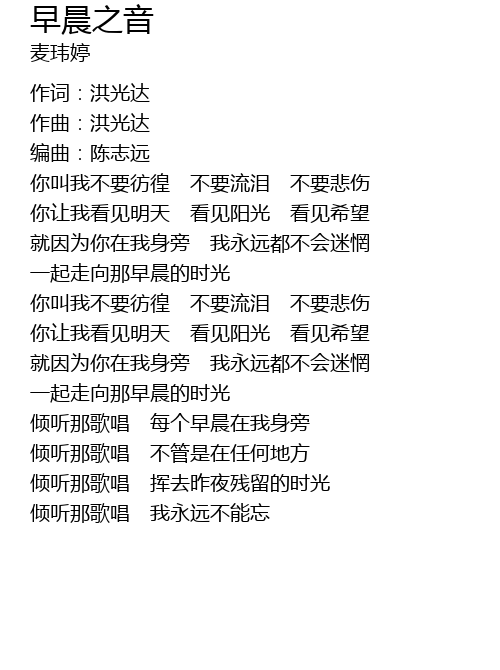 早晨之音
麦玮婷

作词：洪光达
作曲：洪光达
编曲：陈志远
你叫我不要彷徨 不要流泪 不要悲伤
你让我看见明天 看见阳光 看见希望
就因为你在我身旁 我永远都不会迷惘
一起走向那早晨的时光
你叫我不要彷徨 不要流泪 不要悲伤
你让我看见明天 看见阳光 看见希望
就因为你在我身旁 我永远都不会迷惘
一起走向那早晨的时光
倾听那歌唱 每个早晨在我身旁
倾听那歌唱 不管是在任何地方
倾听那歌唱 挥去昨夜残留的时光
倾听那歌唱 我永远不能忘